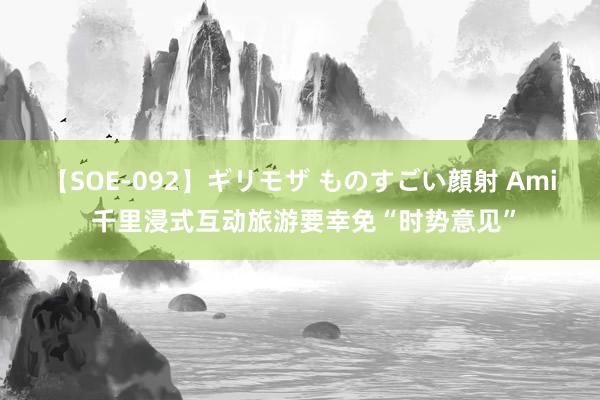 【SOE-092】ギリモザ ものすごい顔射 Ami
千里浸式互动旅游要幸免“时势意见”